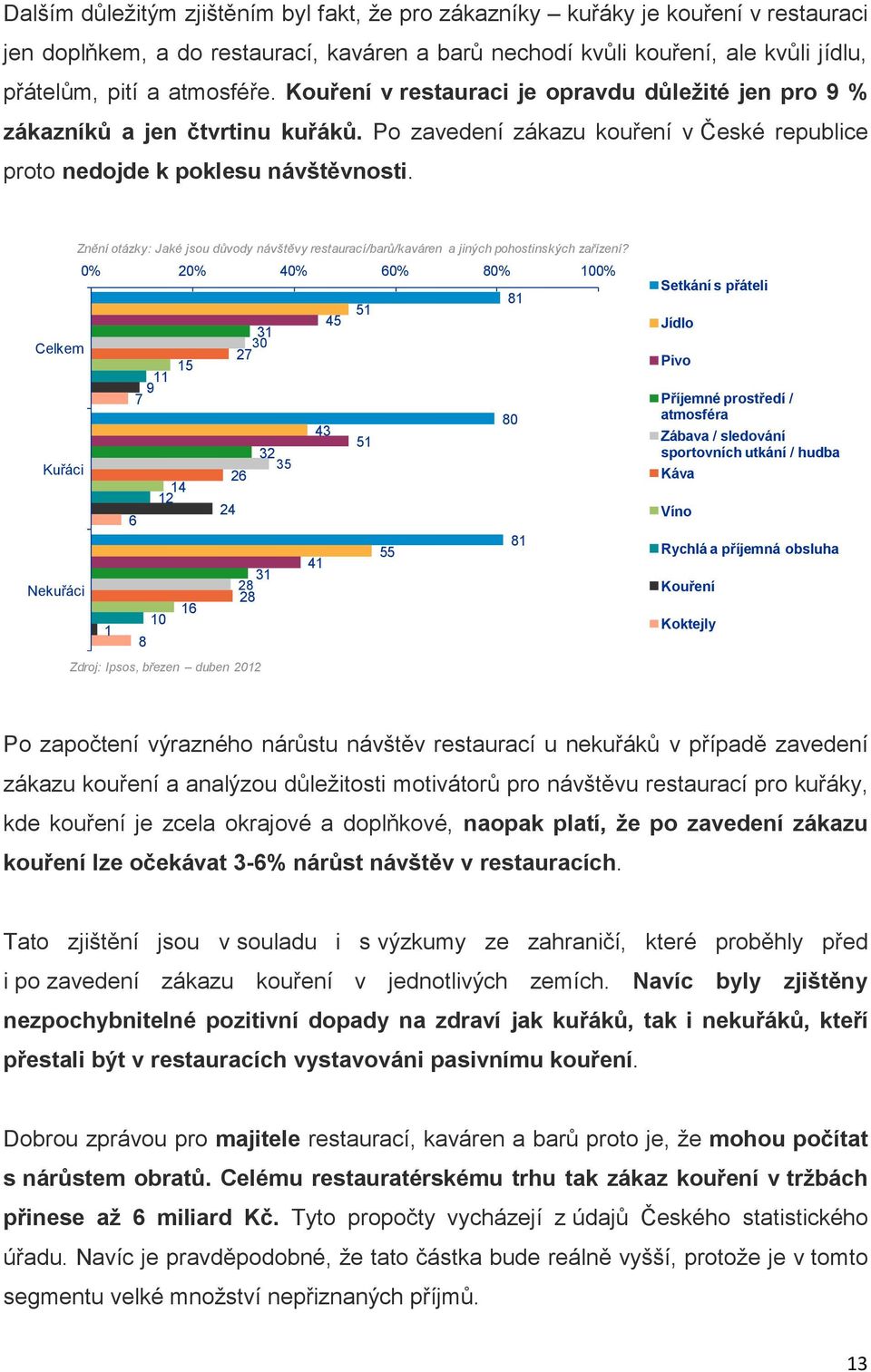 Dalším důležitým zjištěním byl fakt, že pro zákazníky – kuřáky je kouření v restauraci jen doplňkem, a do restaurací, kaváren a barů nechodí kvůli kouření, ale kvůli jídlu, přátelům, pití a atmosféře. Kouření v restauraci je opravdu důležité jen pro 9 % zákazníků a jen čtvrtinu kuřáků. Po zavedení zákazu kouření v České republice proto nedojde k poklesu návštěvnosti.

Znění otázky: Jaké jsou důvody návštěvy restaurací/barů/kaváren a jiných pohostinských zařízení?

0% 20% 40% 60% 80% 100%

Celkem
81
51
45
31
30
27
15
11
9
7

Kuřáci
80
43
51
32
35
26
14
12
24
6

Nekuřáci
81
55
41
31
28
28
16
10
1
8

Setkání s přáteli
Jídlo
Pivo
Příjemné prostředí / atmosféra
Zábava / sledování sportovních utkání / hudba
Káva
Víno
Rychlá a příjemná obsluha
Kouření
Koktejly

Zdroj: Ipsos, březen – duben 2012

Po započtení výrazného nárůstu návštěv restaurací u nekuřáků v případě zavedení zákazu kouření a analýzou důležitosti motivátorů pro návštěvu restaurací pro kuřáky, kde kouření je zcela okrajové a doplňkové, naopak platí, že po zavedení zákazu kouření lze očekávat 3-6% nárůst návštěv v restauracích.

Tato zjištění jsou v souladu i s výzkumy ze zahraničí, které proběhly před i po zavedení zákazu kouření v jednotlivých zemích. Navíc byly zjištěny nezpochybnitelné pozitivní dopady na zdraví jak kuřáků, tak i nekuřáků, kteří přestali být v restauracích vystavováni pasivnímu kouření.

Dobrou zprávou pro majitele restaurací, kaváren a barů proto je, že mohou počítat s nárůstem obratů. Celému restauratérskému trhu tak zákaz kouření v tržbách přinese až 6 miliard Kč. Tyto propočty vycházejí z údajů Českého statistického úřadu. Navíc je pravděpodobné, že tato částka bude reálně vyšší, protože je v tomto segmentu velké množství nepřiznaných příjmů.

13